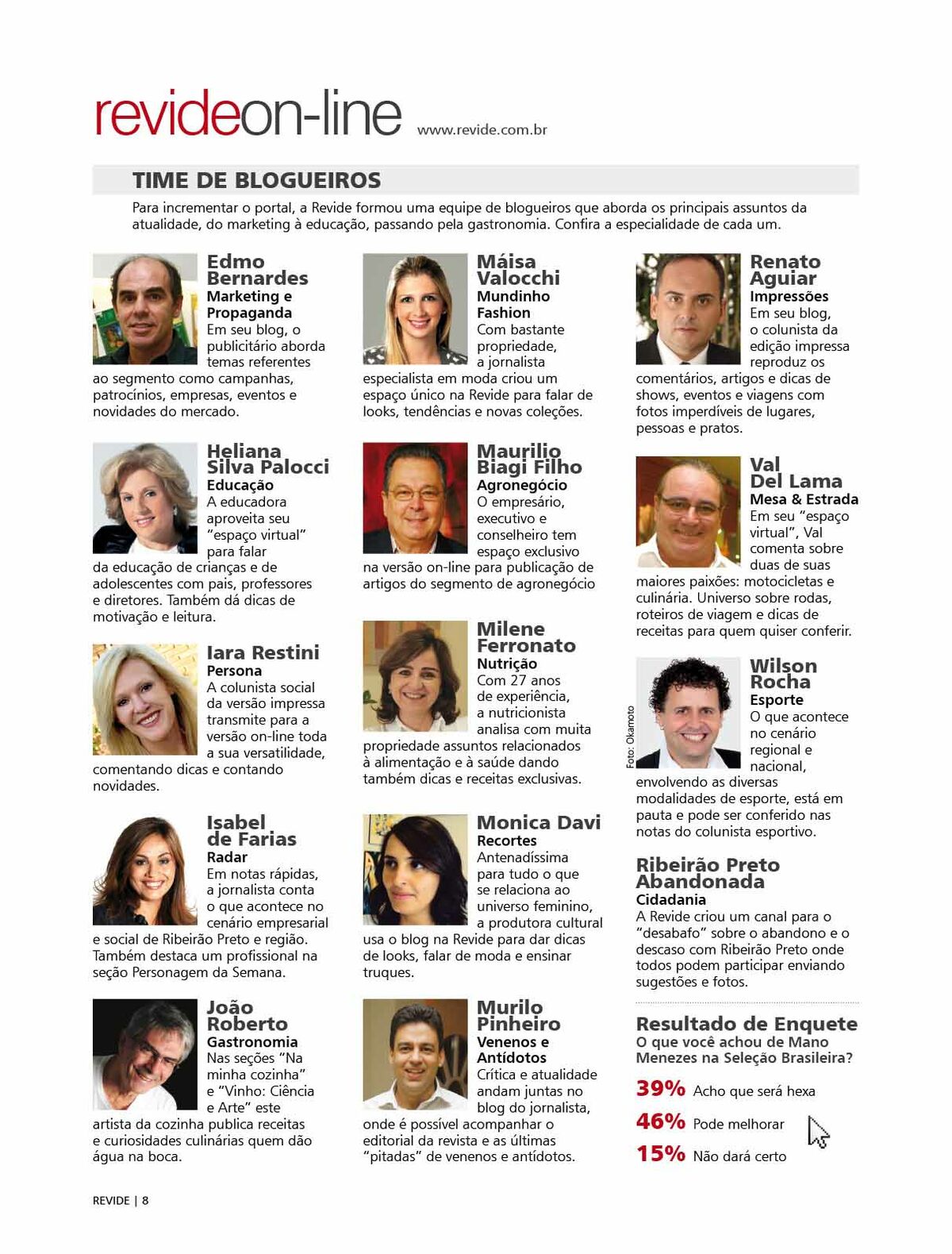 revideon-line www.revide.com.br

TIME DE BLOGUEIROS

Para incrementar o portal, a Revide formou uma equipe de blogueiros que aborda os principais assuntos da atualidade, do marketing à educação, passando pela gastronomia. Confira a especialidade de cada um.

Edmo Bernardes
Marketing e Propaganda
Em seu blog, o publicitário aborda temas referentes ao segmento como campanhas, patrocínios, empresas, eventos e novidades do mercado.

Heliana Silva Palocci
Educação
A educadora aproveita seu "espaço virtual" para falar da educação de crianças e de adolescentes com pais, professores e diretores. Também dá dicas de motivação e leitura.

Iara Restini
Persona
A colunista social da versão impressa transmite para a versão on-line toda a sua versatilidade, comentando dicas e contando novidades.

Isabel de Farias
Radar
Em notas rápidas, a jornalista conta o que acontece no cenário empresarial e social de Ribeirão Preto e região. Também destaca um profissional na seção Personagem da Semana.

João Roberto
Gastronomia
Nas seções "Na minha cozinha" e "Vinho: Ciência e Arte" este artista da cozinha publica receitas e curiosidades culinárias quem dão água na boca.

Máisa Valocchi
Mundinho Fashion
Com bastante propriedade, a jornalista especialista em moda criou um espaço único na Revide para falar de looks, tendências e novas coleções.

Maurilio Biagi Filho
Agronegócio
O empresário, executivo e conselheiro tem espaço exclusivo na versão on-line para publicação de artigos do segmento de agronegócio

Milene Ferronato
Nutrição
Com 27 anos de experiência, a nutricionista analisa com muita propriedade assuntos relacionados à alimentação e à saúde dando também dicas e receitas exclusivas.

Monica Davi
Recortes
Antenadíssima para tudo o que se relaciona ao universo feminino, a produtora cultural usa o blog na Revide para dar dicas de looks, falar de moda e ensinar truques.

Murilo Pinheiro
Venenos e Antídotos
Crítica e atualidade andam juntas no blog do jornalista, onde é possível acompanhar o editorial da revista e as últimas "pitadas" de venenos e antídotos.

Renato Aguiar
Impressões
Em seu blog, o colunista da edição impressa reproduz os comentários, artigos e dicas de shows, eventos e viagens com fotos imperdíveis de lugares, pessoas e pratos.

Val Del Lama
Mesa & Estrada
Em seu "espaço virtual", Val comenta sobre duas de suas maiores paixões: motocicletas e culinária. Universo sobre rodas, roteiros de viagem e dicas de receitas para quem quiser conferir.

Foto: Okamoto

Wilson Rocha
Esporte
O que acontece no cenário regional e nacional, envolvendo as diversas modalidades de esporte, está em pauta e pode ser conferido nas notas do colunista esportivo.

Ribeirão Preto Abandonada
Cidadania
A Revide criou um canal para o "desabafo" sobre o abandono e o descaso com Ribeirão Preto onde todos podem participar enviando sugestões e fotos.

Resultado de Enquete
O que você achou de Mano Menezes na Seleção Brasileira?
39% Acho que será hexa
46% Pode melhorar
15% Não dará certo

REVIDE | 8